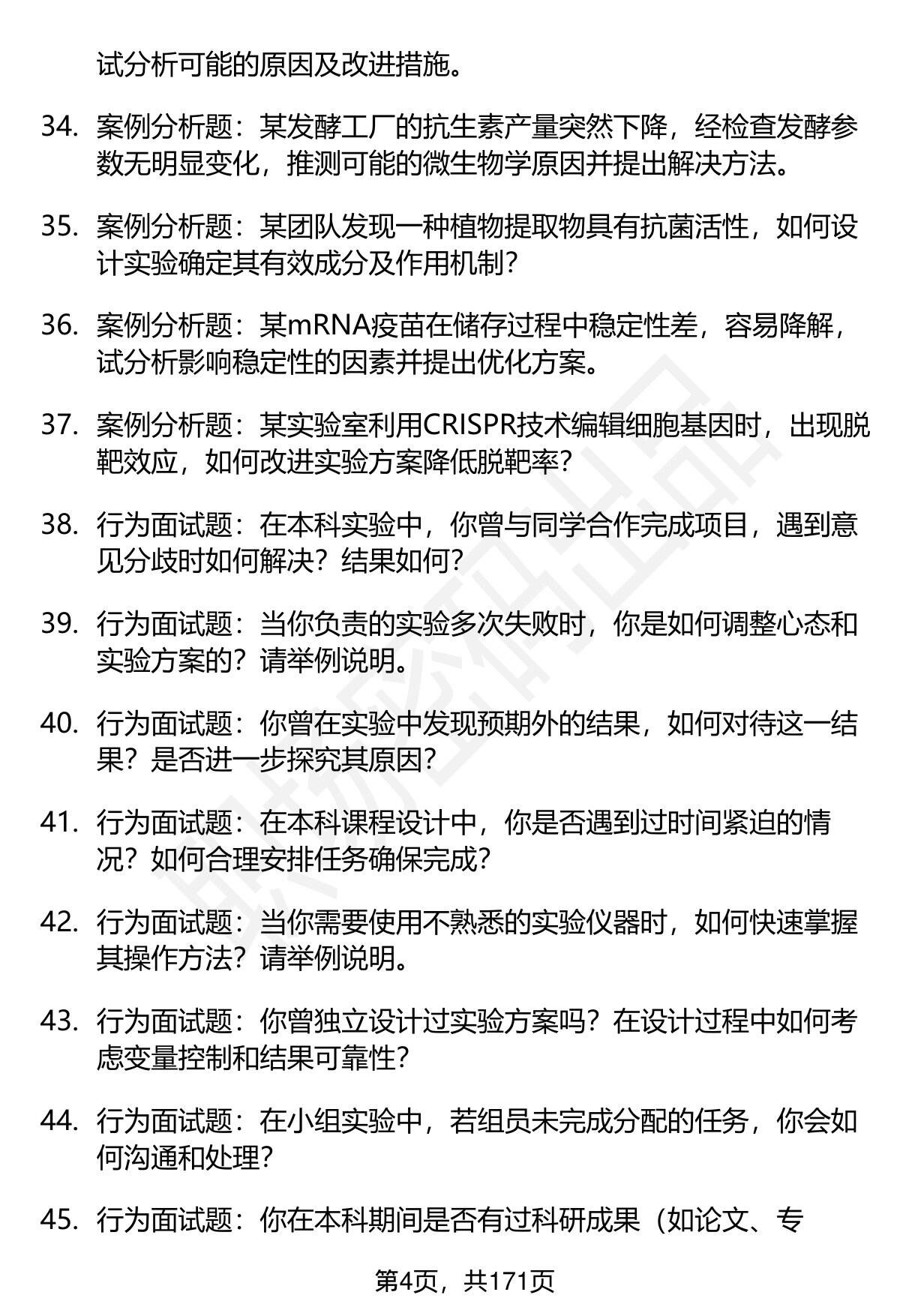 试分析可能的原因及改进措施。

34. 案例分析题：某发酵工厂的抗生素产量突然下降，经检查发酵参数无明显变化，推测可能的微生物学原因并提出解决方法。

35. 案例分析题：某团队发现一种植物提取物具有抗菌活性，如何设计实验确定其有效成分及作用机制？

36. 案例分析题：某mRNA疫苗在储存过程中稳定性差，容易降解，试分析影响稳定性的因素并提出优化方案。

37. 案例分析题：某实验室利用CRISPR技术编辑细胞基因时，出现脱靶效应，如何改进实验方案降低脱靶率？

38. 行为面试题：在本科实验中，你曾与同学合作完成项目，遇到意见分歧时如何解决？结果如何？

39. 行为面试题：当你负责的实验多次失败时，你是如何调整心态和实验方案的？请举例说明。

40. 行为面试题：你曾在实验中发现预期外的结果，如何对待这一结果？是否进一步探究其原因？

41. 行为面试题：在本科课程设计中，你是否遇到过时间紧迫的情况？如何合理安排任务确保完成？

42. 行为面试题：当你需要使用不熟悉的实验仪器时，如何快速掌握其操作方法？请举例说明。

43. 行为面试题：你曾独立设计过实验方案吗？在设计过程中如何考虑变量控制和结果可靠性？

44. 行为面试题：在小组实验中，若组员未完成分配的任务，你会如何沟通和处理？

45. 行为面试题：你在本科期间是否有过科研成果（如论文、专

第4页，共171页